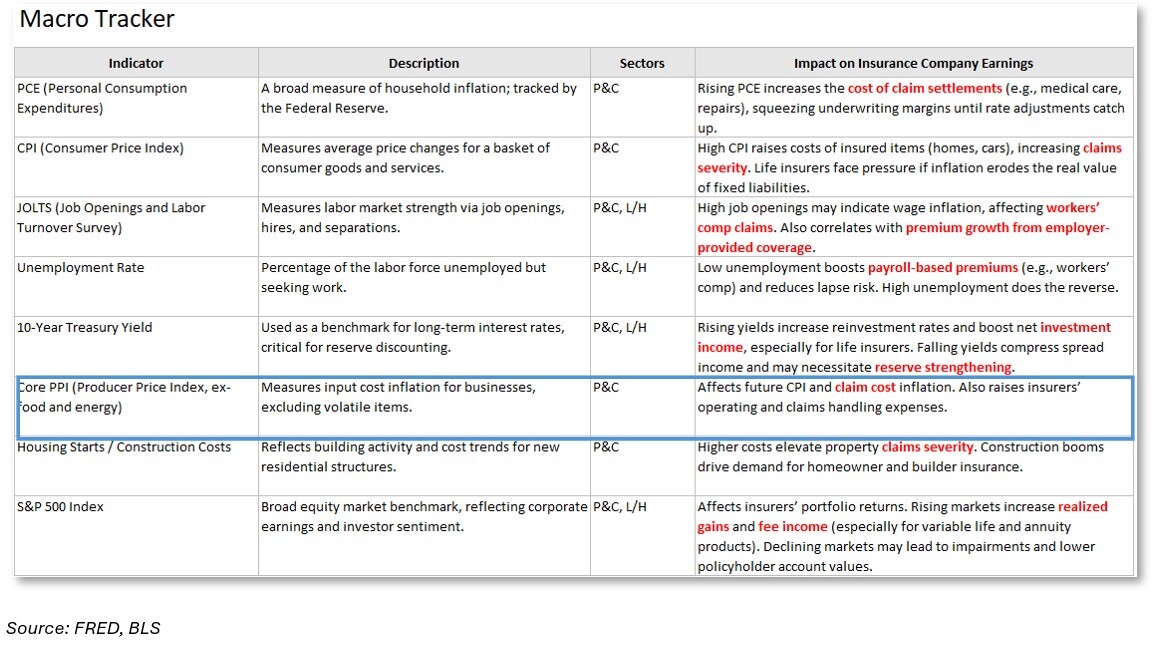 Macro Tracker

| Indicator | Description | Sectors | Impact on Insurance Company Earnings |
|---|---|---|---|
| PCE (Personal Consumption Expenditures) | A broad measure of household inflation; tracked by the Federal Reserve. | P&C | Rising PCE increases the cost of claim settlements (e.g., medical care, repairs), squeezing underwriting margins until rate adjustments catch up. |
| CPI (Consumer Price Index) | Measures average price changes for a basket of consumer goods and services. | P&C | High CPI raises costs of insured items (homes, cars), increasing claims severity. Life insurers face pressure if inflation erodes the real value of fixed liabilities. |
| JOLTS (Job Openings and Labor Turnover Survey) | Measures labor market strength via job openings, hires, and separations. | P&C, L/H | High job openings may indicate wage inflation, affecting workers' comp claims. Also correlates with premium growth from employer-provided coverage. |
| Unemployment Rate | Percentage of the labor force unemployed but seeking work. | P&C, L/H | Low unemployment boosts payroll-based premiums (e.g., workers' comp) and reduces lapse risk. High unemployment does the reverse. |
| 10-Year Treasury Yield | Used as a benchmark for long-term interest rates, critical for reserve discounting. | P&C, L/H | Rising yields increase reinvestment rates and boost net investment income, especially for life insurers. Falling yields compress spread income and may necessitate reserve strengthening. |
| Core PPI (Producer Price Index, ex-food and energy) | Measures input cost inflation for businesses, excluding volatile items. | P&C | Affects future CPI and claim cost inflation. Also raises insurers' operating and claims handling expenses. |
| Housing Starts / Construction Costs | Reflects building activity and cost trends for new residential structures. | P&C | Higher costs elevate property claims severity. Construction booms drive demand for homeowner and builder insurance. |
| S&P 500 Index | Broad equity market benchmark, reflecting corporate earnings and investor sentiment. | P&C, L/H | Affects insurers' portfolio returns. Rising markets increase realized gains and fee income (especially for variable life and annuity products). Declining markets may lead to impairments and lower policyholder account values. |

Source: FRED, BLS